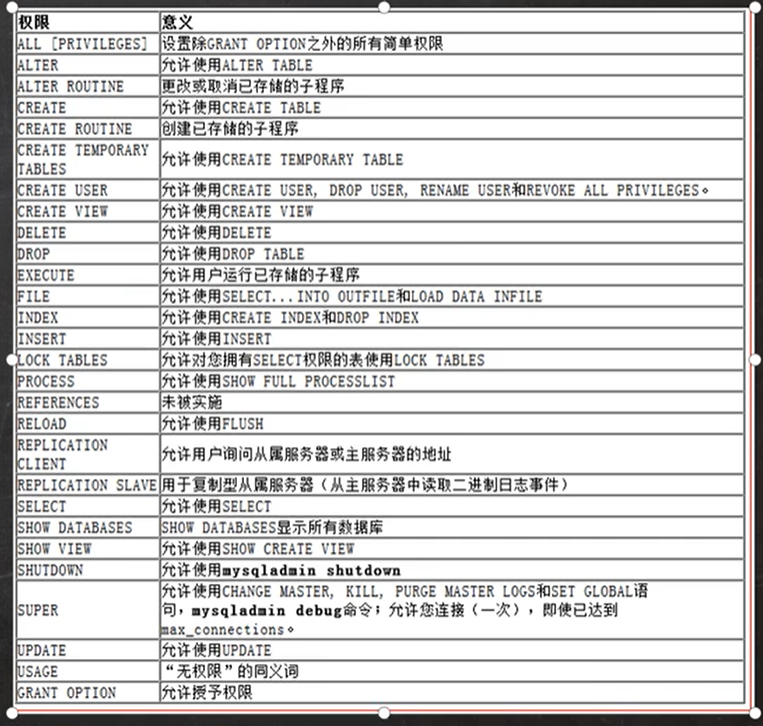 | 权限 | 意义 |
|---|---|
| ALL [PRIVILEGES] | 设置除GRANT OPTION之外的所有简单权限 |
| ALTER | 允许使用ALTER TABLE |
| ALTER ROUTINE | 更改或取消已存储的子程序 |
| CREATE | 允许使用CREATE TABLE |
| CREATE ROUTINE | 创建已存储的子程序 |
| CREATE TEMPORARY TABLES | 允许使用CREATE TEMPORARY TABLE |
| CREATE USER | 允许使用CREATE USER, DROP USER, RENAME USER和REVOKE ALL PRIVILEGES。 |
| CREATE VIEW | 允许使用CREATE VIEW |
| DELETE | 允许使用DELETE |
| DROP | 允许使用DROP TABLE |
| EXECUTE | 允许用户运行已存储的子程序 |
| FILE | 允许使用SELECT...INTO OUTFILE和LOAD DATA INFILE |
| INDEX | 允许使用CREATE INDEX和DROP INDEX |
| INSERT | 允许使用INSERT |
| LOCK TABLES | 允许对您拥有SELECT权限的表使用LOCK TABLES |
| PROCESS | 允许使用SHOW FULL PROCESSLIST |
| REFERENCES | 未被实施 |
| RELOAD | 允许使用FLUSH |
| REPLICATION CLIENT | 允许用户询问从属服务器或主服务器的地址 |
| REPLICATION SLAVE | 用于复制型从属服务器（从主服务器中读取二进制日志事件） |
| SELECT | 允许使用SELECT |
| SHOW DATABASES | SHOW DATABASES显示所有数据库 |
| SHOW VIEW | 允许使用SHOW CREATE VIEW |
| SHUTDOWN | 允许使用mysqladmin shutdown |
| SUPER | 允许使用CHANGE MASTER, KILL, PURGE MASTER LOGS和SET GLOBAL语句，mysqladmin debug命令；允许您连接（一次），即使已达到max_connections。 |
| UPDATE | 允许使用UPDATE |
| USAGE | “无权限”的同义词 |
| GRANT OPTION | 允许授予权限 |